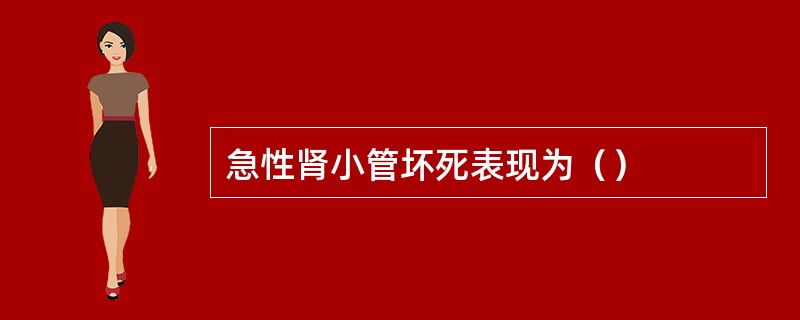 急性肾小管坏死表现为（）